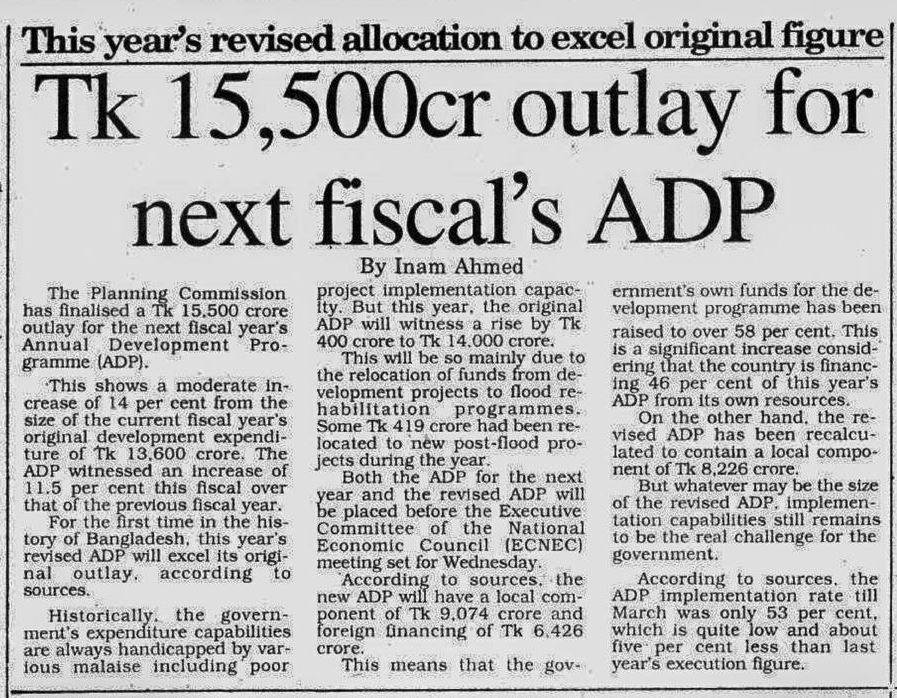 This year's revised allocation to excel original figure

Tk 15,500cr outlay for next fiscal's ADP

By Inam Ahmed

The Planning Commission has finalised a Tk 15,500 crore outlay for the next fiscal year's Annual Development Programme (ADP).

This shows a moderate increase of 14 per cent from the size of the current fiscal year's original development expenditure of Tk 13,600 crore. The ADP witnessed an increase of 11.5 per cent this fiscal over that of the previous fiscal year.

For the first time in the history of Bangladesh, this year's revised ADP will excel its original outlay, according to sources.

Historically, the government's expenditure capabilities are always handicapped by various malaise including poor project implementation capacity. But this year, the original ADP will witness a rise by Tk 400 crore to Tk 14,000 crore.

This will be so mainly due to the relocation of funds from development projects to flood rehabilitation programmes. Some Tk 419 crore had been relocated to new post-flood projects during the year.

Both the ADP for the next year and the revised ADP will be placed before the Executive Committee of the National Economic Council (ECNEC) meeting set for Wednesday.

According to sources, the new ADP will have a local component of Tk 9,074 crore and foreign financing of Tk 6,426 crore.

This means that the government's own funds for the development programme has been raised to over 58 per cent. This is a significant increase considering that the country is financing 46 per cent of this year's ADP from its own resources.

On the other hand, the revised ADP has been recalculated to contain a local component of Tk 8,226 crore.

But whatever may be the size of the revised ADP, implementation capabilities still remains to be the real challenge for the government.

According to sources, the ADP implementation rate till March was only 53 per cent, which is quite low and about five per cent less than last year's execution figure.